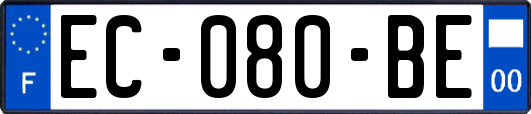 F
EC-080-BE
00